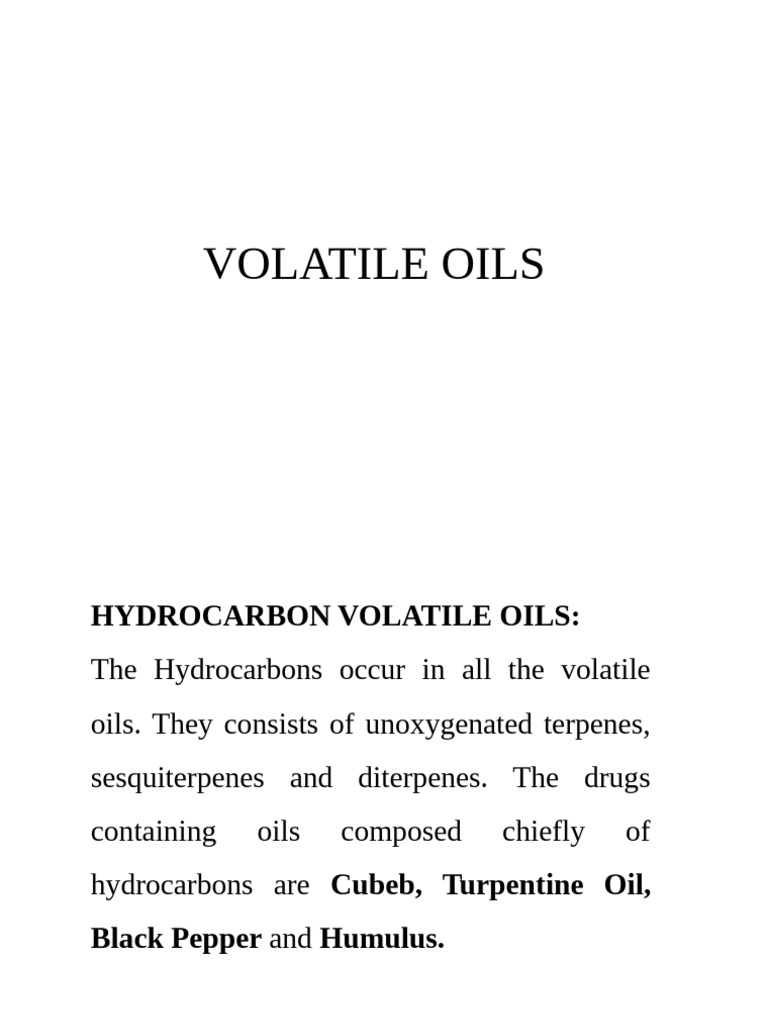 VOLATILE OILS

HYDROCARBON VOLATILE OILS:

The Hydrocarbons occur in all the volatile oils. They consists of unoxygenated terpenes, sesquiterpenes and diterpenes. The drugs containing oils composed chiefly of hydrocarbons are Cubeb, Turpentine Oil, Black Pepper and Humulus.